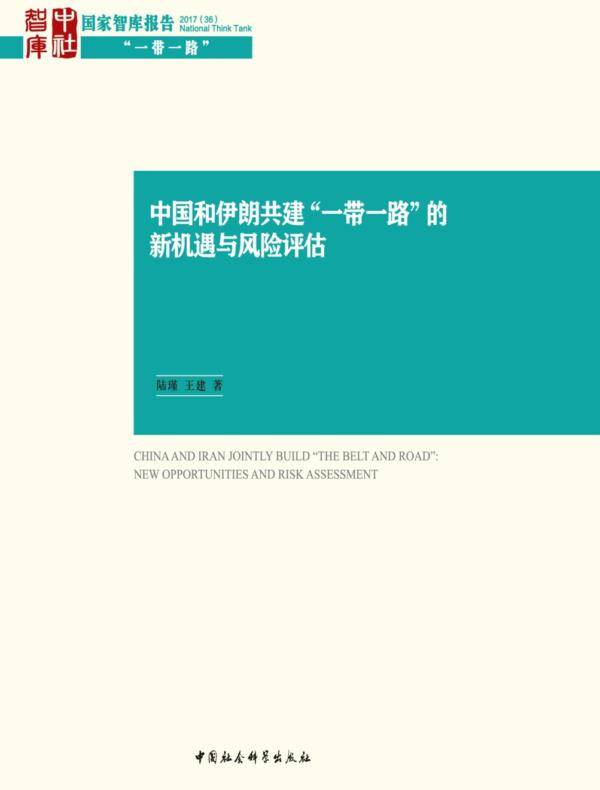 智库 中社

国家智库报告 2017（36） National Think Tank

“一带一路”

中国和伊朗共建“一带一路”的新机遇与风险评估

陆瑾 王建 著

CHINA AND IRAN JOINTLY BUILD “THE BELT AND ROAD”: NEW OPPORTUNITIES AND RISK ASSESSMENT

中国社会科学出版社